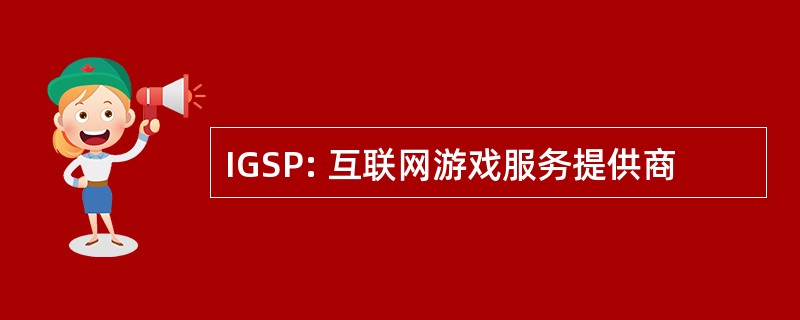 IGSP: 互联网游戏服务提供商